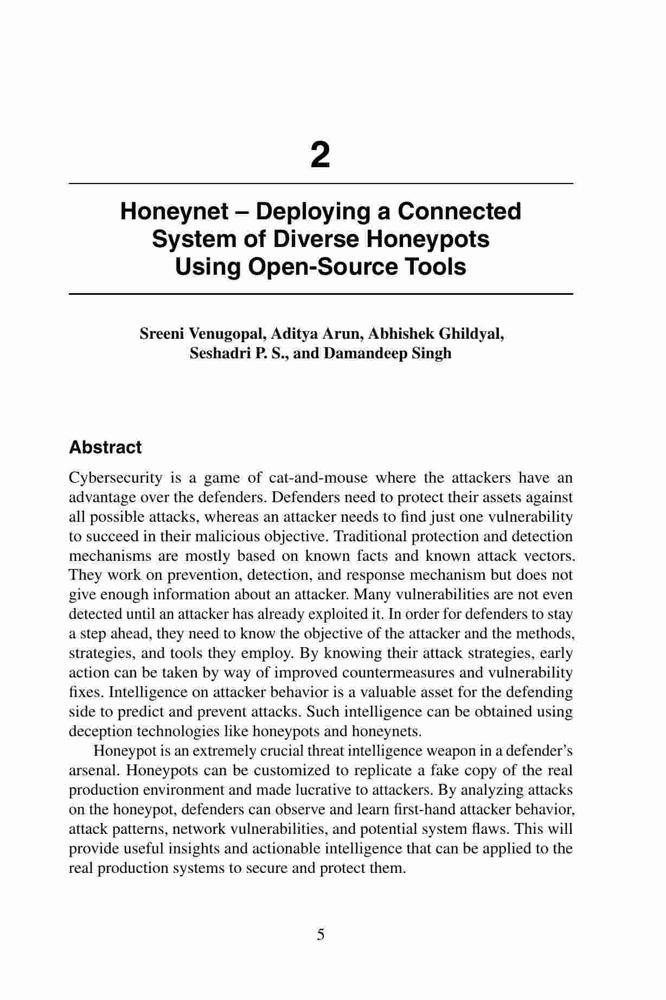 2

Honeynet – Deploying a Connected System of Diverse Honeypots Using Open-Source Tools

Sreeni Venugopal, Aditya Arun, Abhishek Ghildyal, Seshadri P. S., and Damandeep Singh

Abstract

Cybersecurity is a game of cat-and-mouse where the attackers have an advantage over the defenders. Defenders need to protect their assets against all possible attacks, whereas an attacker needs to find just one vulnerability to succeed in their malicious objective. Traditional protection and detection mechanisms are mostly based on known facts and known attack vectors. They work on prevention, detection, and response mechanism but does not give enough information about an attacker. Many vulnerabilities are not even detected until an attacker has already exploited it. In order for defenders to stay a step ahead, they need to know the objective of the attacker and the methods, strategies, and tools they employ. By knowing their attack strategies, early action can be taken by way of improved countermeasures and vulnerability fixes. Intelligence on attacker behavior is a valuable asset for the defending side to predict and prevent attacks. Such intelligence can be obtained using deception technologies like honeypots and honeynets.

Honeypot is an extremely crucial threat intelligence weapon in a defender's arsenal. Honeypots can be customized to replicate a fake copy of the real production environment and made lucrative to attackers. By analyzing attacks on the honeypot, defenders can observe and learn first-hand attacker behavior, attack patterns, network vulnerabilities, and potential system flaws. This will provide useful insights and actionable intelligence that can be applied to the real production systems to secure and protect them.

5